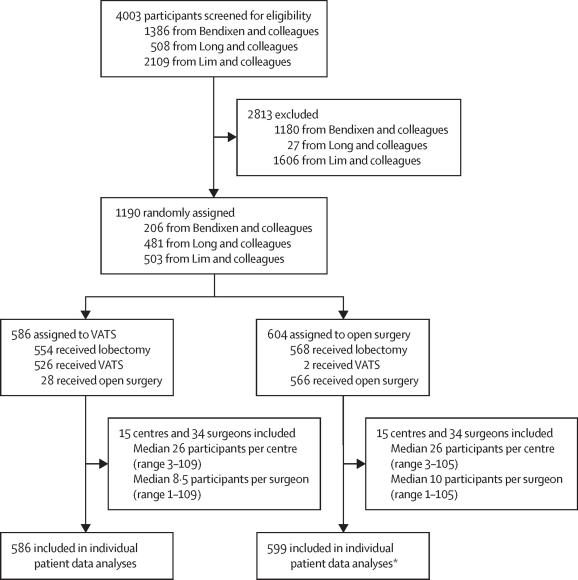 4003 participants screened for eligibility
1386 from Bendixen and colleagues
508 from Long and colleagues
2109 from Lim and colleagues

2813 excluded
1180 from Bendixen and colleagues
27 from Long and colleagues
1606 from Lim and colleagues

1190 randomly assigned
206 from Bendixen and colleagues
481 from Long and colleagues
503 from Lim and colleagues

586 assigned to VATS
554 received lobectomy
526 received VATS
28 received open surgery

15 centres and 34 surgeons included
Median 26 participants per centre (range 3–109)
Median 8·5 participants per surgeon (range 1–109)

586 included in individual patient data analyses

604 assigned to open surgery
568 received lobectomy
2 received VATS
566 received open surgery

15 centres and 34 surgeons included
Median 26 participants per centre (range 3–105)
Median 10 participants per surgeon (range 1–105)

599 included in individual patient data analyses*